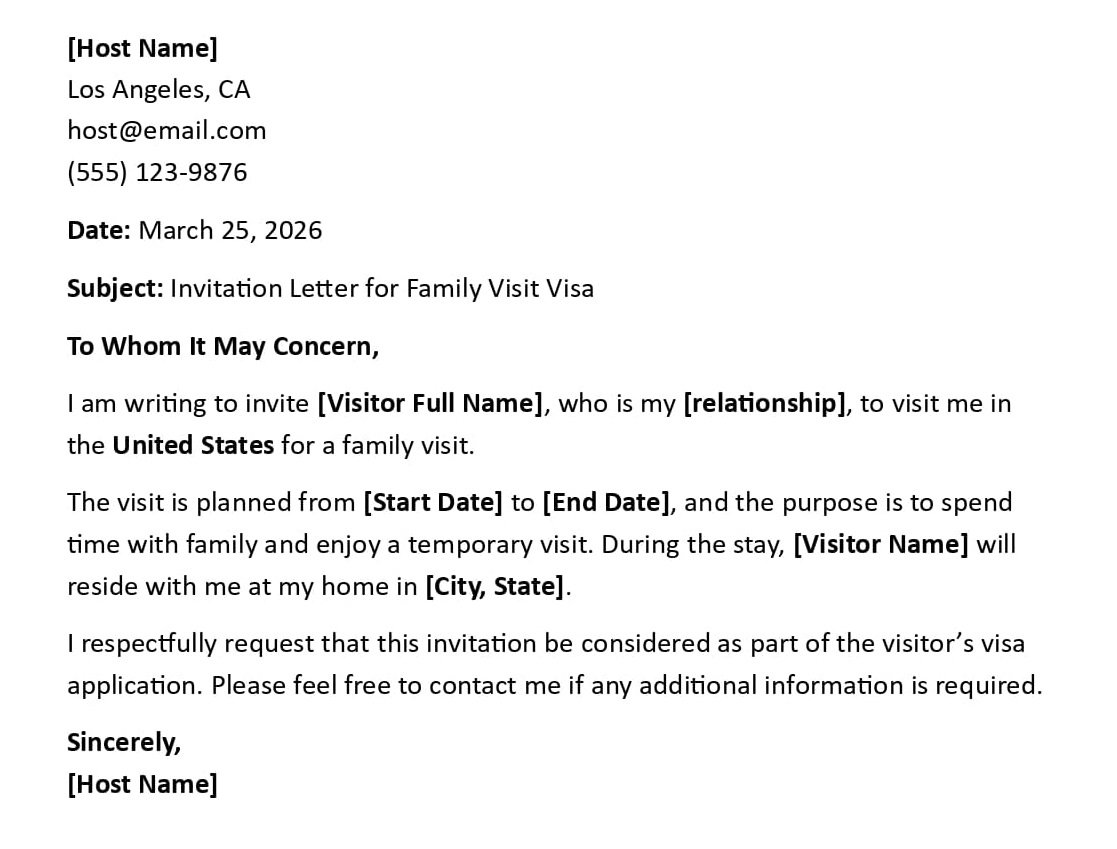 [Host Name]
Los Angeles, CA
host@email.com
(555) 123-9876

Date: March 25, 2026

Subject: Invitation Letter for Family Visit Visa

To Whom It May Concern,

I am writing to invite [Visitor Full Name], who is my [relationship], to visit me in the United States for a family visit.

The visit is planned from [Start Date] to [End Date], and the purpose is to spend time with family and enjoy a temporary visit. During the stay, [Visitor Name] will reside with me at my home in [City, State].

I respectfully request that this invitation be considered as part of the visitor's visa application. Please feel free to contact me if any additional information is required.

Sincerely,
[Host Name]